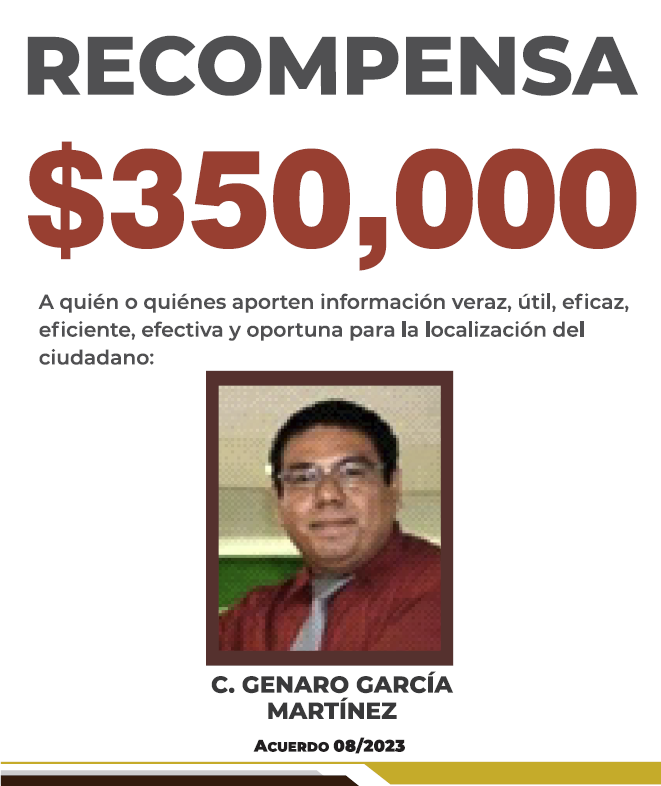 RECOMPENSA

$350,000

A quién o quiénes aporten información veraz, útil, eficaz, eficiente, efectiva y oportuna para la localización del ciudadano:

C. GENARO GARCÍA MARTÍNEZ

ACUERDO 08/2023